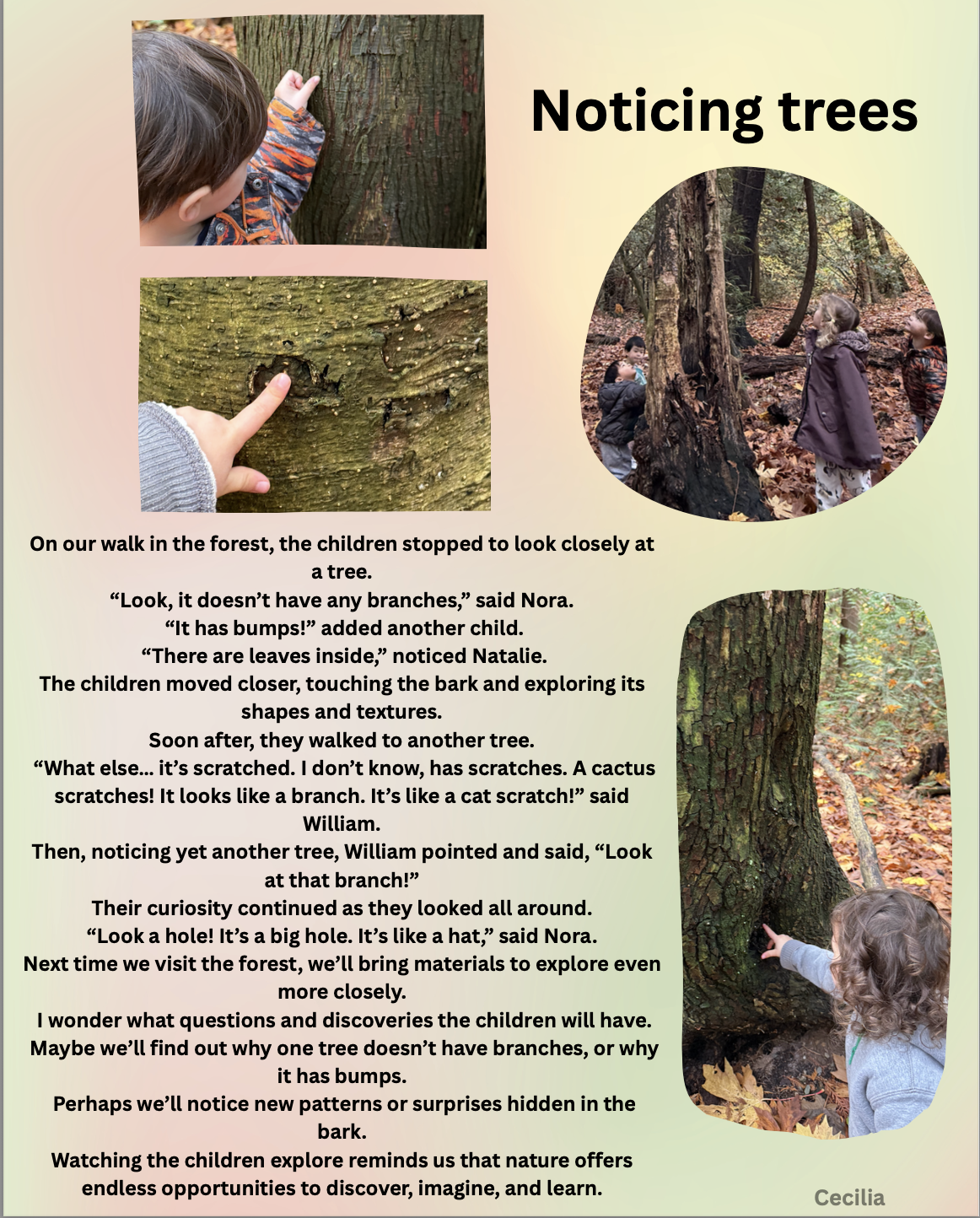 Noticing trees

On our walk in the forest, the children stopped to look closely at a tree.

"Look, it doesn't have any branches," said Nora.

"It has bumps!" added another child.

"There are leaves inside," noticed Natalie.

The children moved closer, touching the bark and exploring its shapes and textures.

Soon after, they walked to another tree.

"What else... it's scratched. I don't know, has scratches. A cactus scratches! It looks like a branch. It's like a cat scratch!" said William.

Then, noticing yet another tree, William pointed and said, "Look at that branch!"

Their curiosity continued as they looked all around.

"Look a hole! It's a big hole. It's like a hat," said Nora.

Next time we visit the forest, we'll bring materials to explore even more closely.

I wonder what questions and discoveries the children will have.

Maybe we'll find out why one tree doesn't have branches, or why it has bumps.

Perhaps we'll notice new patterns or surprises hidden in the bark.

Watching the children explore reminds us that nature offers endless opportunities to discover, imagine, and learn.

Cecilia